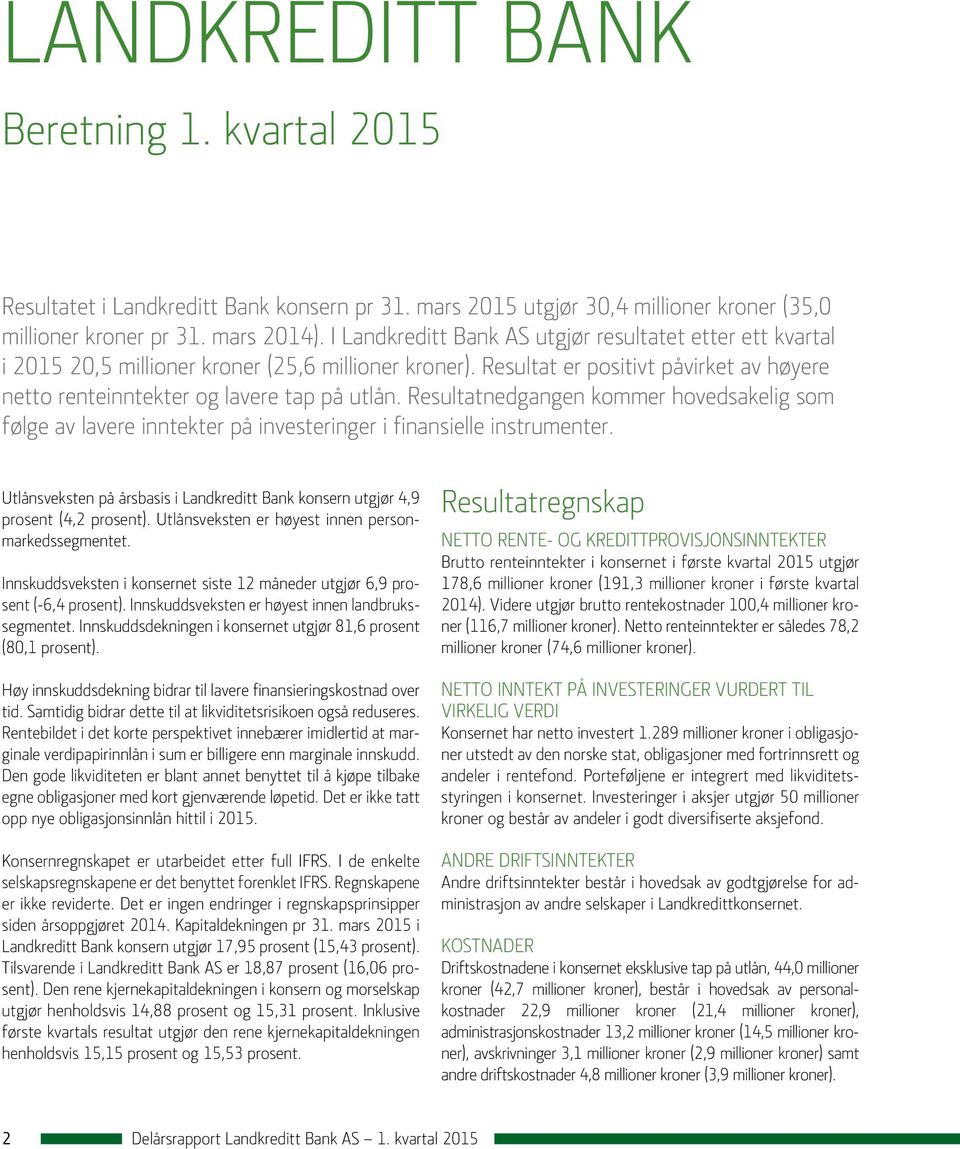 LANDKREDITT BANK

Beretning 1. kvartal 2015

Resultatet i Landkreditt Bank konsern pr 31. mars 2015 utgjør 30,4 millioner kroner (35,0 millioner kroner pr 31. mars 2014). I Landkreditt Bank AS utgjør resultatet etter ett kvartal i 2015 20,5 millioner kroner (25,6 millioner kroner). Resultat er positivt påvirket av høyere netto renteinntekter og lavere tap på utlån. Resultatnedgangen kommer hovedsakelig som følge av lavere inntekter på investeringer i finansielle instrumenter.

Utlånsveksten på årsbasis i Landkreditt Bank konsern utgjør 4,9 prosent (4,2 prosent). Utlånsveksten er høyest innen personmarkedssegmentet.

Innskuddsveksten i konsernet siste 12 måneder utgjør 6,9 prosent (-6,4 prosent). Innskuddsveksten er høyest innen landbrukssegmentet. Innskuddsdekningen i konsernet utgjør 81,6 prosent (80,1 prosent).

Høy innskuddsdekning bidrar til lavere finansieringskostnad over tid. Samtidig bidrar dette til at likviditetsrisikoen også reduseres. Rentebildet i det korte perspektivet innebærer imidlertid at marginale verdipapirinnlån i sum er billigere enn marginale innskudd. Den gode likviditeten er blant annet benyttet til å kjøpe tilbake egne obligasjoner med kort gjenværende løpetid. Det er ikke tatt opp nye obligasjonsinnlån hittil i 2015.

Konsernregnskapet er utarbeidet etter full IFRS. I de enkelte selskapsregnskapene er det benyttet forenklet IFRS. Regnskapene er ikke reviderte. Det er ingen endringer i regnskapsprinsipper siden årsoppgjøret 2014. Kapitaldekningen pr 31. mars 2015 i Landkreditt Bank konsern utgjør 17,95 prosent (15,43 prosent). Tilsvarende i Landkreditt Bank AS er 18,87 prosent (16,06 prosent). Den rene kjernekapitaldekningen i konsern og morselskap utgjør henholdsvis 14,88 prosent og 15,31 prosent. Inklusive første kvartals resultat utgjør den rene kjernekapitaldekningen henholdsvis 15,15 prosent og 15,53 prosent.

Resultatregnskap

NETTO RENTE- OG KREDITTPROVISJONSINNTEKTER
Brutto renteinntekter i konsernet i første kvartal 2015 utgjør 178,6 millioner kroner (191,3 millioner kroner i første kvartal 2014). Videre utgjør brutto rentekostnader 100,4 millioner kroner (116,7 millioner kroner). Netto renteinntekter er således 78,2 millioner kroner (74,6 millioner kroner).

NETTO INNTEKT PÅ INVESTERINGER VURDERT TIL VIRKELIG VERDI
Konsernet har netto investert 1.289 millioner kroner i obligasjoner utstedt av den norske stat, obligasjoner med fortrinnsrett og andeler i rentefond. Porteføljene er integrert med likviditetsstyringen i konsernet. Investeringer i aksjer utgjør 50 millioner kroner og består av andeler i godt diversifiserte aksjefond.

ANDRE DRIFTSINNTEKTER
Andre driftsinntekter består i hovedsak av godtgjørelse for administrasjon av andre selskaper i Landkredittkonsernet.

KOSTNADER
Driftskostnadene i konsernet eksklusive tap på utlån, 44,0 millioner kroner (42,7 millioner kroner), består i hovedsak av personalkostnader 22,9 millioner kroner (21,4 millioner kroner), administrasjonskostnader 13,2 millioner kroner (14,5 millioner kroner), avskrivninger 3,1 millioner kroner (2,9 millioner kroner) samt andre driftskostnader 4,8 millioner kroner (3,9 millioner kroner).

2 Delårsrapport Landkreditt Bank AS — 1. kvartal 2015